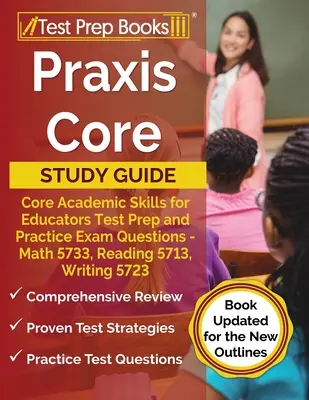 Test Prep Books®

Praxis Core

STUDY GUIDE

Core Academic Skills for Educators Test Prep and Practice Exam Questions - Math 5733, Reading 5713, Writing 5723

✓ Comprehensive Review

✓ Proven Test Strategies

✓ Practice Test Questions

Book Updated for the New Outlines